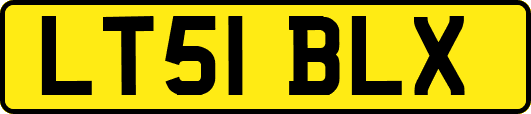 LT51 BLX